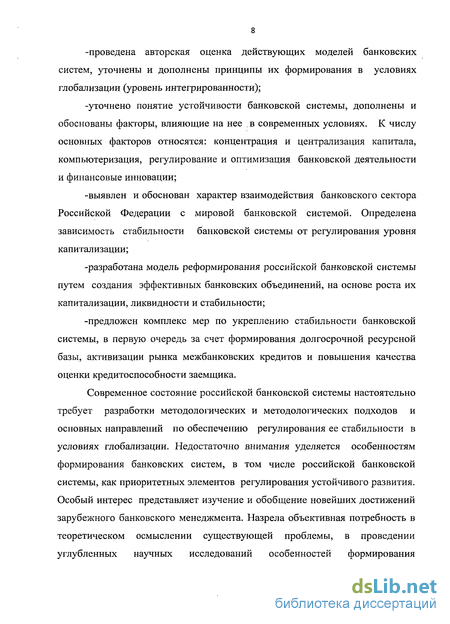 8

-проведена авторская оценка действующих моделей банковских систем, уточнены и дополнены принципы их формирования в условиях глобализации (уровень интегрированности);

-уточнено понятие устойчивости банковской системы, дополнены и обоснованы факторы, влияющие на нее в современных условиях. К числу основных факторов относятся: концентрация и централизация капитала, компьютеризация, регулирование и оптимизация банковской деятельности и финансовые инновации;

-выявлен и обоснован характер взаимодействия банковского сектора Российской Федерации с мировой банковской системой. Определена зависимость стабильности банковской системы от регулирования уровня капитализации;

-разработана модель реформирования российской банковской системы путем создания эффективных банковских объединений, на основе роста их капитализации, ликвидности и стабильности;

-предложен комплекс мер по укреплению стабильности банковской системы, в первую очередь за счет формирования долгосрочной ресурсной базы, активизации рынка межбанковских кредитов и повышения качества оценки кредитоспособности заемщика.

Современное состояние российской банковской системы настоятельно требует разработки методологических и методологических подходов и основных направлений по обеспечению регулирования ее стабильности в условиях глобализации. Недостаточно внимания уделяется особенностям формирования банковских систем, в том числе российской банковской системы, как приоритетных элементов регулирования устойчивого развития. Особый интерес представляет изучение и обобщение новейших достижений зарубежного банковского менеджмента. Назрела объективная потребность в теоретическом осмыслении существующей проблемы, в проведении углубленных научных исследований особенностей формирования

dsLib.net
библиотека диссертаций